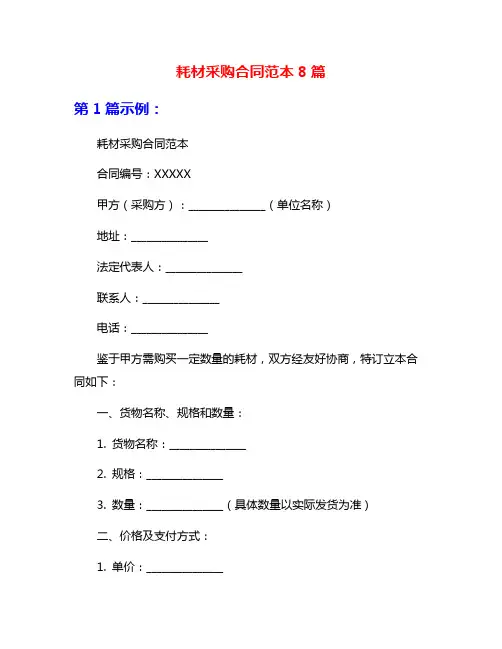 耗材采购合同范本 8 篇

第 1 篇示例：

耗材采购合同范本

合同编号：XXXXX

甲方（采购方）：______________（单位名称）

地址：______________

法定代表人：______________

联系人：______________

电话：______________

鉴于甲方需购买一定数量的耗材，双方经友好协商，特订立本合同如下：

一、货物名称、规格和数量：

1. 货物名称：______________

2. 规格：______________

3. 数量：______________（具体数量以实际发货为准）

二、价格及支付方式：

1. 单价：______________